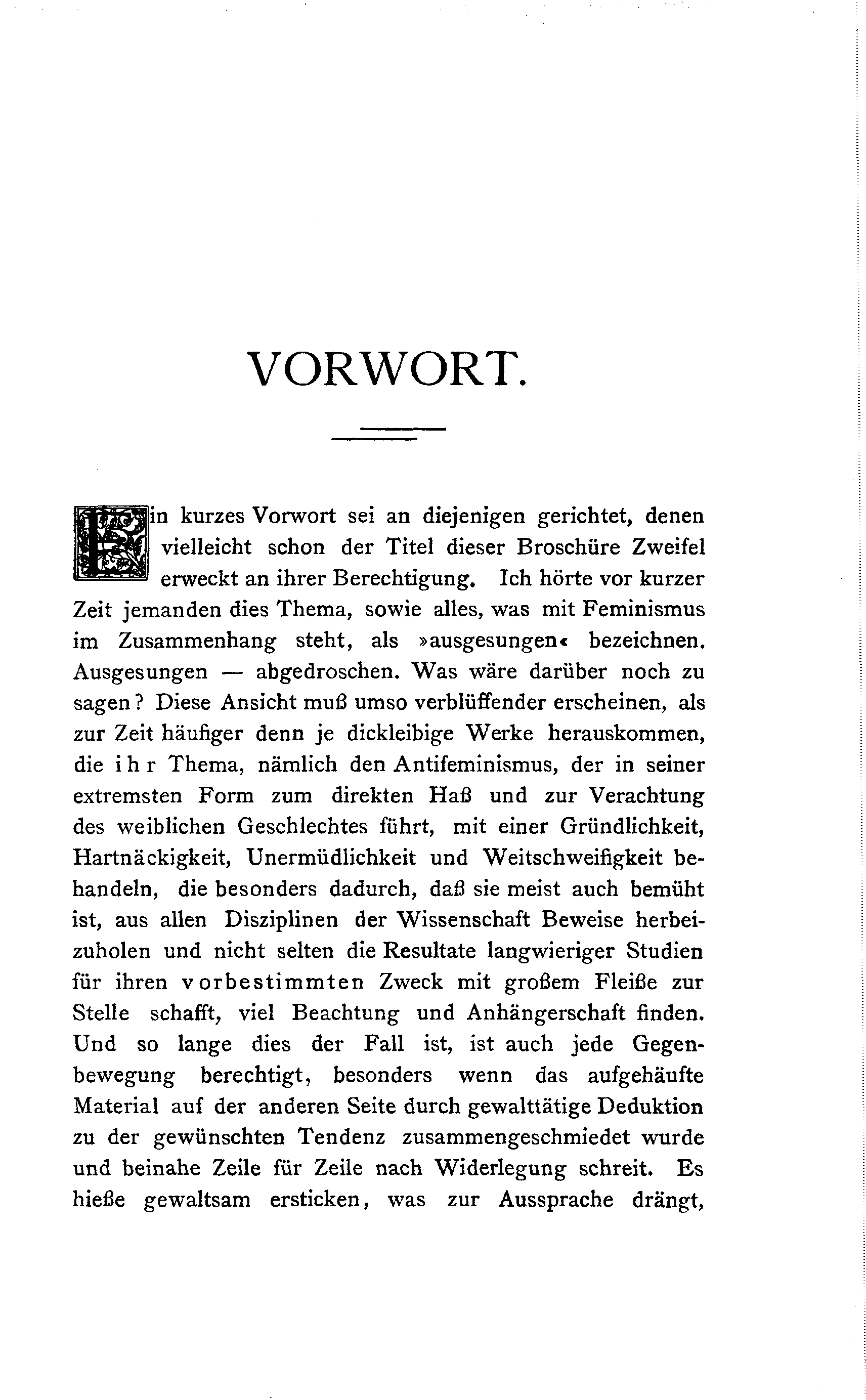 VORWORT.

Ein kurzes Vorwort sei an diejenigen gerichtet, denen vielleicht schon der Titel dieser Broschüre Zweifel erweckt an ihrer Berechtigung. Ich hörte vor kurzer Zeit jemanden dies Thema, sowie alles, was mit Feminismus im Zusammenhang steht, als »ausgesungen« bezeichnen. Ausgesungen — abgedroschen. Was wäre darüber noch zu sagen? Diese Ansicht muß umso verblüffender erscheinen, als zur Zeit häufiger denn je dickleibige Werke herauskommen, die ihr Thema, nämlich den Antifeminismus, der in seiner extremsten Form zum direkten Haß und zur Verachtung des weiblichen Geschlechtes führt, mit einer Gründlichkeit, Hartnäckigkeit, Unermüdlichkeit und Weitschweifigkeit behandeln, die besonders dadurch, daß sie meist auch bemüht ist, aus allen Disziplinen der Wissenschaft Beweise herbeizuholen und nicht selten die Resultate langwieriger Studien für ihren vorbestimmten Zweck mit großem Fleiße zur Stelle schafft, viel Beachtung und Anhängerschaft finden. Und so lange dies der Fall ist, ist auch jede Gegenbewegung berechtigt, besonders wenn das aufgehäufte Material auf der anderen Seite durch gewalttätige Deduktion zu der gewünschten Tendenz zusammengeschmiedet wurde und beinahe Zeile für Zeile nach Widerlegung schreit. Es hieße gewaltsam ersticken, was zur Aussprache drängt,